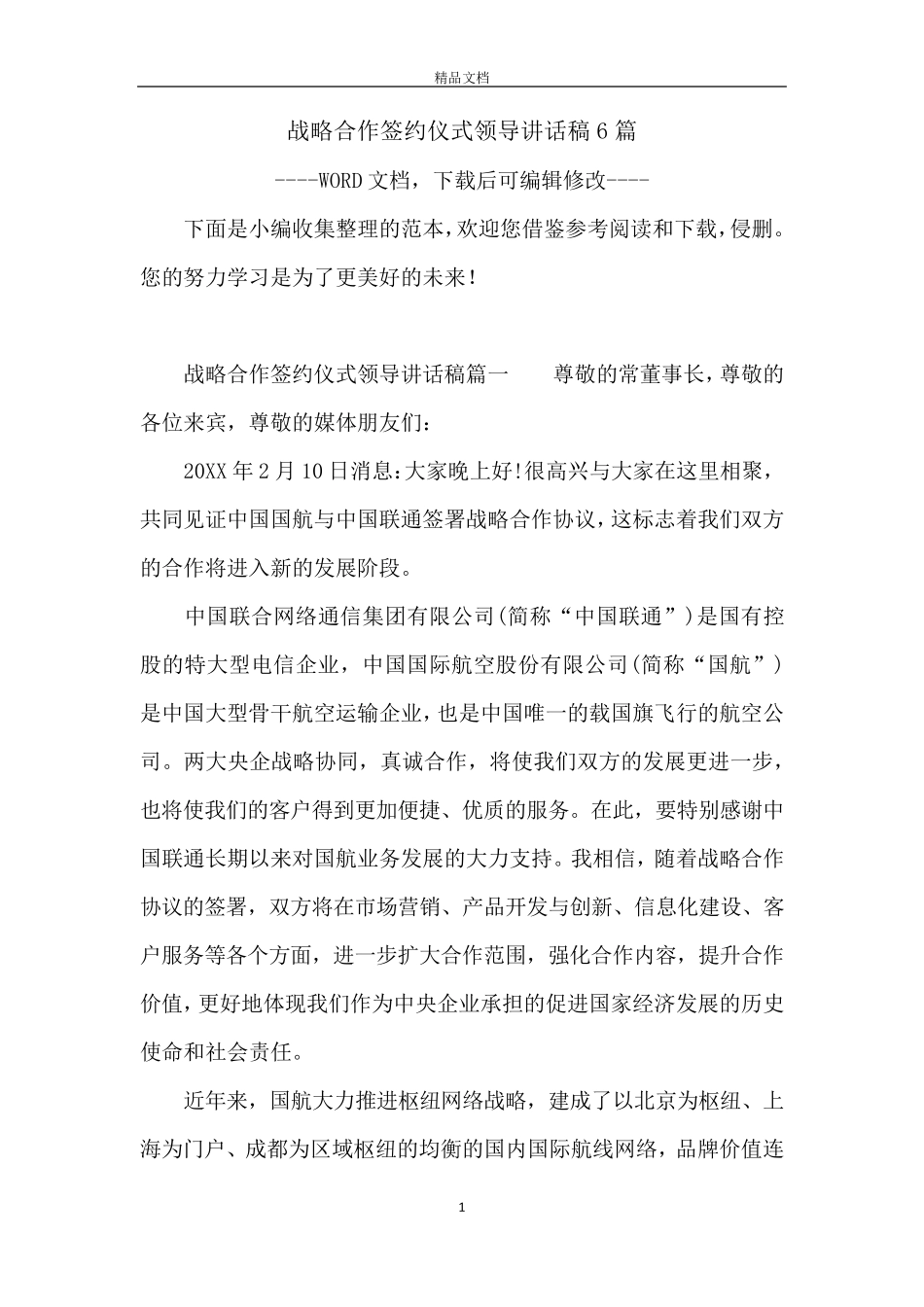 精品文档

战略合作签约仪式领导讲话稿6篇

----WORD文档，下载后可编辑修改----

下面是小编收集整理的范本，欢迎您借鉴参考阅读和下载，侵删。您的努力学习是为了更美好的未来！

战略合作签约仪式领导讲话稿篇一　　尊敬的常董事长，尊敬的各位来宾，尊敬的媒体朋友们：

20XX年2月10日消息：大家晚上好！很高兴与大家在这里相聚，共同见证中国国航与中国联通签署战略合作协议，这标志着我们双方的合作将进入新的发展阶段。

中国联合网络通信集团有限公司(简称“中国联通”)是国有控股的特大型电信企业，中国国际航空股份有限公司(简称“国航”)是中国大型骨干航空运输企业，也是中国唯一的载国旗飞行的航空公司。两大央企战略协同，真诚合作，将使我们双方的发展更进一步，也将使我们的客户得到更加便捷、优质的服务。在此，要特别感谢中国联通长期以来对国航业务发展的大力支持。我相信，随着战略合作协议的签署，双方将在市场营销、产品开发与创新、信息化建设、客户服务等各个方面，进一步扩大合作范围，强化合作内容，提升合作价值，更好地体现我们作为中央企业承担的促进国家经济发展的历史使命和社会责任。

近年来，国航大力推进枢纽网络战略，建成了以北京为枢纽、上海为门户、成都为区域枢纽的均衡的国内国际航线网络，品牌价值连

1